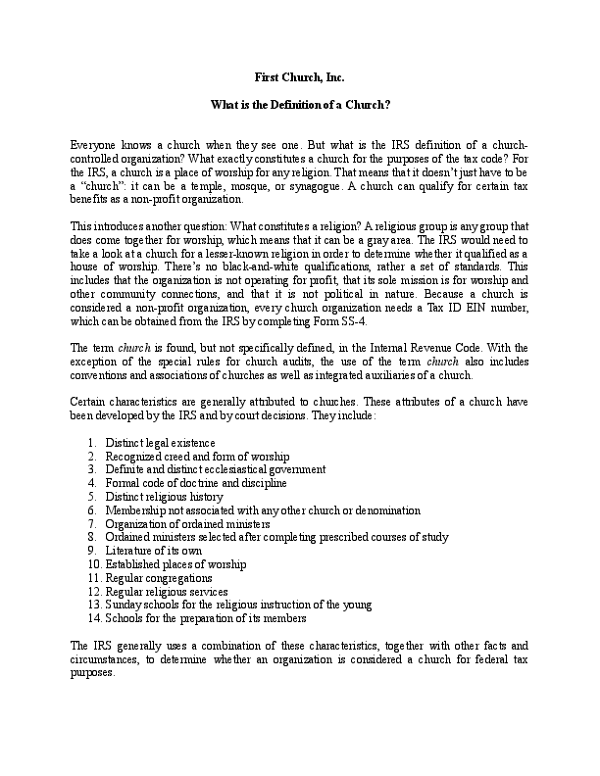 First Church, Inc.

What is the Definition of a Church?

Everyone knows a church when they see one. But what is the IRS definition of a church-controlled organization? What exactly constitutes a church for the purposes of the tax code? For the IRS, a church is a place of worship for any religion. That means that it doesn't just have to be a "church": it can be a temple, mosque, or synagogue. A church can qualify for certain tax benefits as a non-profit organization.

This introduces another question: What constitutes a religion? A religious group is any group that does come together for worship, which means that it can be a gray area. The IRS would need to take a look at a church for a lesser-known religion in order to determine whether it qualified as a house of worship. There's no black-and-white qualifications, rather a set of standards. This includes that the organization is not operating for profit, that its sole mission is for worship and other community connections, and that it is not political in nature. Because a church is considered a non-profit organization, every church organization needs a Tax ID EIN number, which can be obtained from the IRS by completing Form SS-4.

The term church is found, but not specifically defined, in the Internal Revenue Code. With the exception of the special rules for church audits, the use of the term church also includes conventions and associations of churches as well as integrated auxiliaries of a church.

Certain characteristics are generally attributed to churches. These attributes of a church have been developed by the IRS and by court decisions. They include:

1. Distinct legal existence
2. Recognized creed and form of worship
3. Definite and distinct ecclesiastical government
4. Formal code of doctrine and discipline
5. Distinct religious history
6. Membership not associated with any other church or denomination
7. Organization of ordained ministers
8. Ordained ministers selected after completing prescribed courses of study
9. Literature of its own
10. Established places of worship
11. Regular congregations
12. Regular religious services
13. Sunday schools for the religious instruction of the young
14. Schools for the preparation of its members

The IRS generally uses a combination of these characteristics, together with other facts and circumstances, to determine whether an organization is considered a church for federal tax purposes.